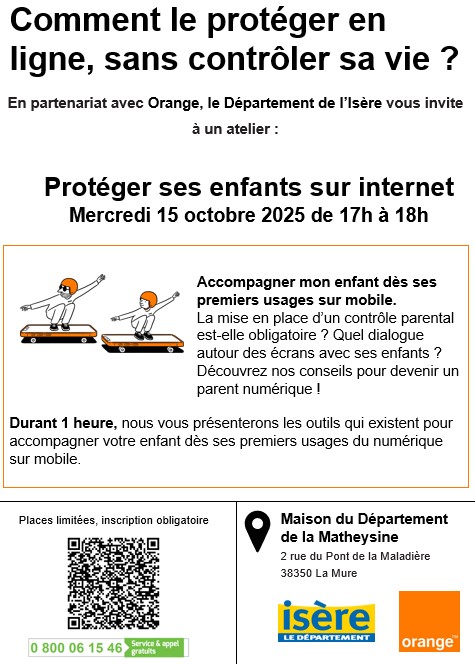 Comment le protéger en ligne, sans contrôler sa vie ?

En partenariat avec Orange, le Département de l'Isère vous invite à un atelier :

Protéger ses enfants sur internet
Mercredi 15 octobre 2025 de 17h à 18h

Accompagner mon enfant dès ses premiers usages sur mobile.
La mise en place d'un contrôle parental est-elle obligatoire ? Quel dialogue autour des écrans avec ses enfants ? Découvrez nos conseils pour devenir un parent numérique !

Durant 1 heure, nous vous présenterons les outils qui existent pour accompagner votre enfant dès ses premiers usages du numérique sur mobile.

Places limitées, inscription obligatoire

0 800 06 15 46 Service & appel gratuits

Maison du Département de la Matheysine
2 rue du Pont de la Maladière
38350 La Mure

isère LE DÉPARTEMENT

orange™